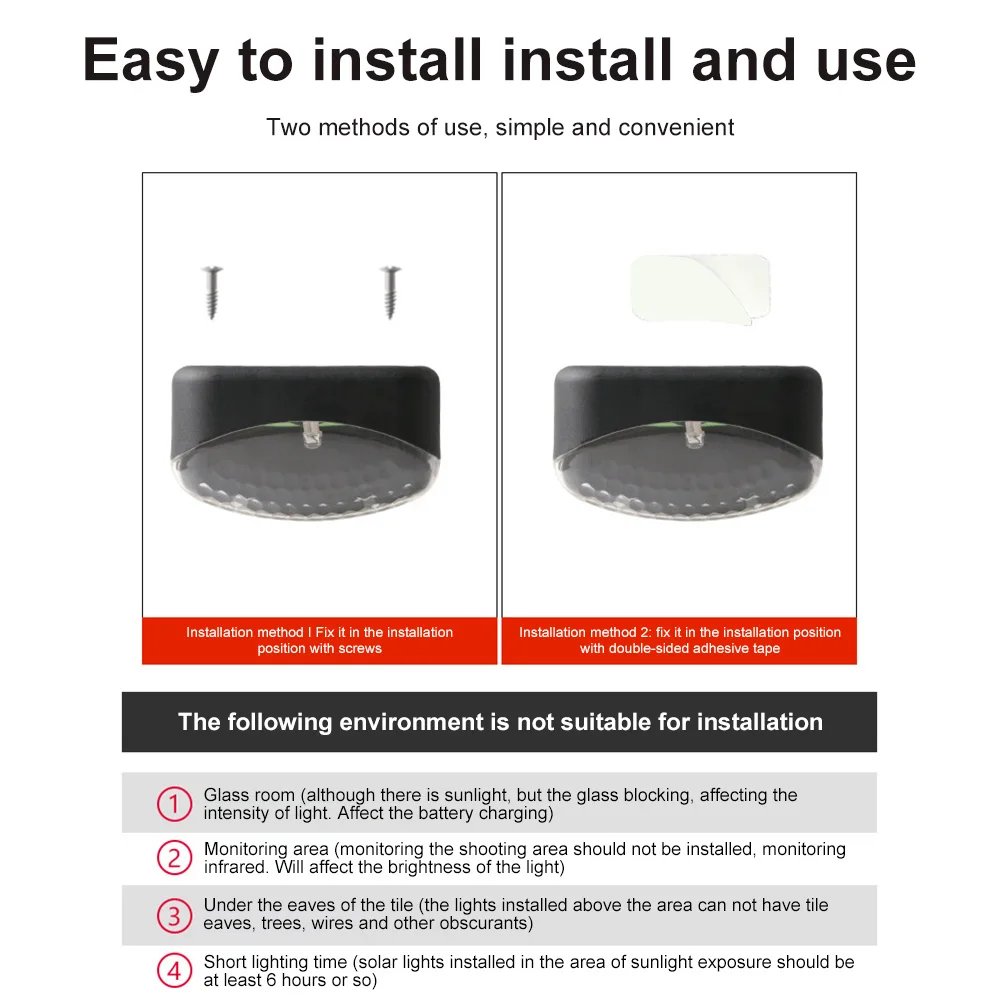 Easy to install install and use

Two methods of use, simple and convenient

Installation method I Fix it in the installation position with screws

Installation method 2: fix it in the installation position with double-sided adhesive tape

The following environment is not suitable for installation

① Glass room (although there is sunlight, but the glass blocking, affecting the intensity of light. Affect the battery charging)

② Monitoring area (monitoring the shooting area should not be installed, monitoring infrared. Will affect the brightness of the light)

③ Under the eaves of the tile (the lights installed above the area can not have tile eaves, trees, wires and other obscurants)

④ Short lighting time (solar lights installed in the area of sunlight exposure should be at least 6 hours or so)